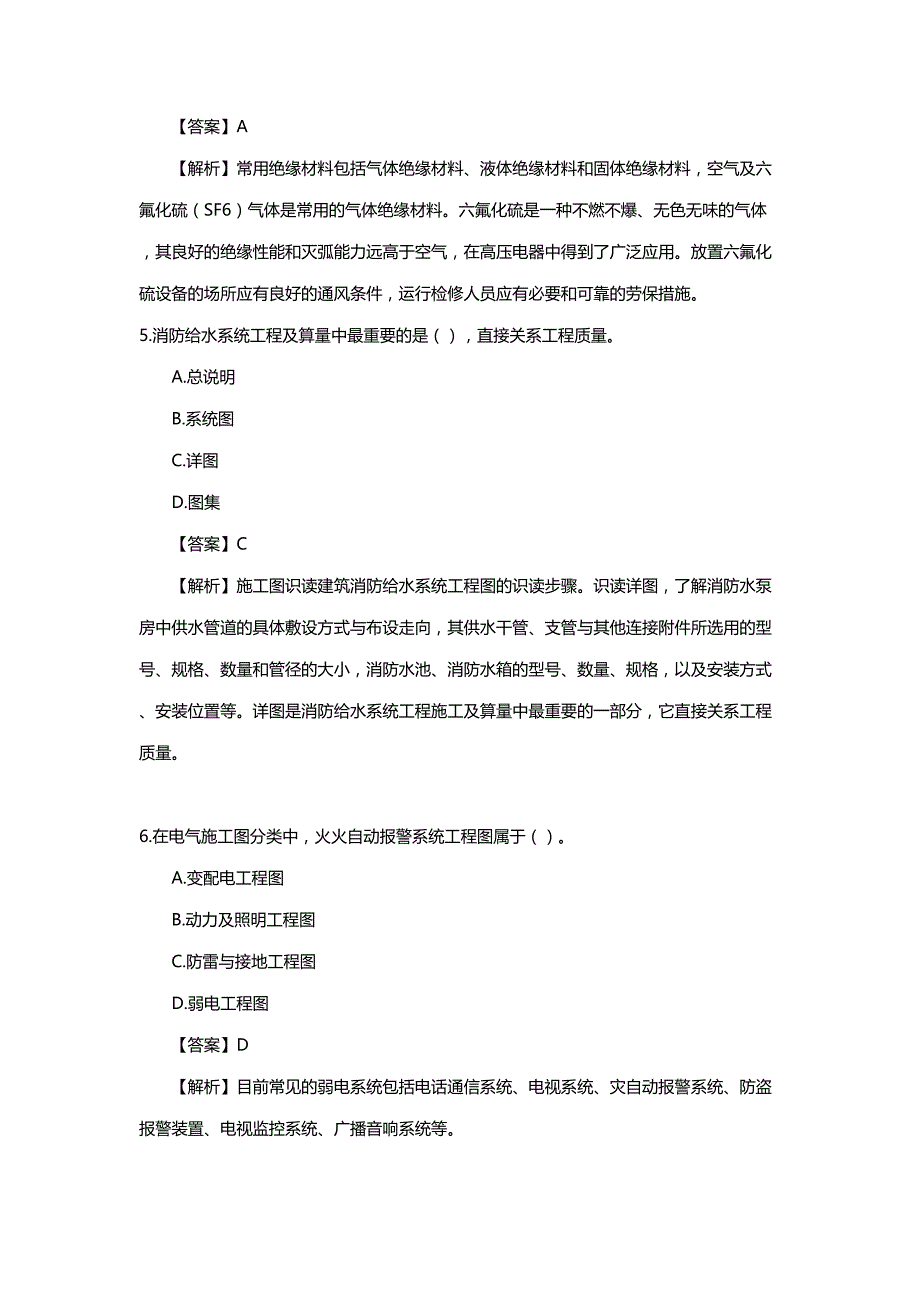 【答案】A

【解析】常用绝缘材料包括气体绝缘材料、液体绝缘材料和固体绝缘材料，空气及六氟化硫（SF6）气体是常用的气体绝缘材料。六氟化硫是一种不燃不爆、无色无味的气体，其良好的绝缘性能和灭弧能力远高于空气，在高压电器中得到了广泛应用。放置六氟化硫设备的场所应有良好的通风条件，运行检修人员应有必要和可靠的劳保措施。

5.消防给水系统工程及算量中最重要的是（ ），直接关系工程质量。

A.总说明

B.系统图

C.详图

D.图集

【答案】C

【解析】施工图识读建筑消防给水系统工程图的识读步骤。识读详图，了解消防水泵房中供水管道的具体敷设方式与布设走向，其供水干管、支管与其他连接附件所选用的型号、规格、数量和管径的大小，消防水池、消防水箱的型号、数量、规格，以及安装方式、安装位置等。详图是消防给水系统工程施工及算量中最重要的一部分，它直接关系工程质量。

6.在电气施工图分类中，火火自动报警系统工程图属于（ ）。

A.变配电工程图

B.动力及照明工程图

C.防雷与接地工程图

D.弱电工程图

【答案】D

【解析】目前常见的弱电系统包括电话通信系统、电视系统、灾自动报警系统、防盗报警装置、电视监控系统、广播音响系统等。